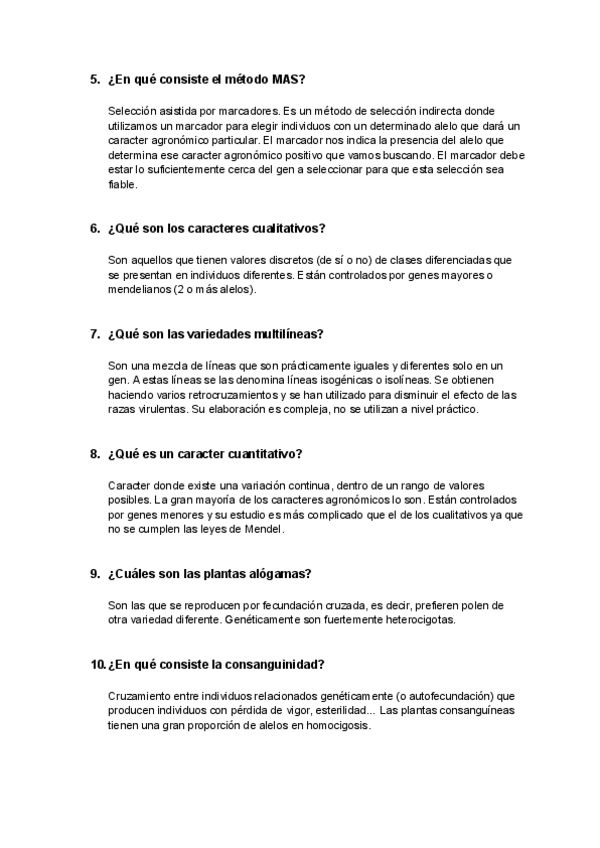 5. ¿En qué consiste el método MAS?

Selección asistida por marcadores. Es un método de selección indirecta donde utilizamos un marcador para elegir individuos con un determinado alelo que dará un caracter agronómico particular. El marcador nos indica la presencia del alelo que determina ese caracter agronómico positivo que vamos buscando. El marcador debe estar lo suficientemente cerca del gen a seleccionar para que esta selección sea fiable.

6. ¿Qué son los caracteres cualitativos?

Son aquellos que tienen valores discretos (de sí o no) de clases diferenciadas que se presentan en individuos diferentes. Están controlados por genes mayores o mendelianos (2 o más alelos).

7. ¿Qué son las variedades multilíneas?

Son una mezcla de líneas que son prácticamente iguales y diferentes solo en un gen. A estas líneas se las denomina líneas isogénicas o isolíneas. Se obtienen haciendo varios retrocruzamientos y se han utilizado para disminuir el efecto de las razas virulentas. Su elaboración es compleja, no se utilizan a nivel práctico.

8. ¿Qué es un caracter cuantitativo?

Caracter donde existe una variación continua, dentro de un rango de valores posibles. La gran mayoría de los caracteres agronómicos lo son. Están controlados por genes menores y su estudio es más complicado que el de los cualitativos ya que no se cumplen las leyes de Mendel.

9. ¿Cuáles son las plantas alógamas?

Son las que se reproducen por fecundación cruzada, es decir, prefieren polen de otra variedad diferente. Genéticamente son fuertemente heterocigotas.

10. ¿En qué consiste la consanguinidad?

Cruzamiento entre individuos relacionados genéticamente (o autofecundación) que producen individuos con pérdida de vigor, esterilidad... Las plantas consanguíneas tienen una gran proporción de alelos en homocigosis.